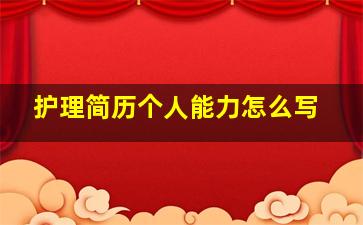 护理简历个人能力怎么写